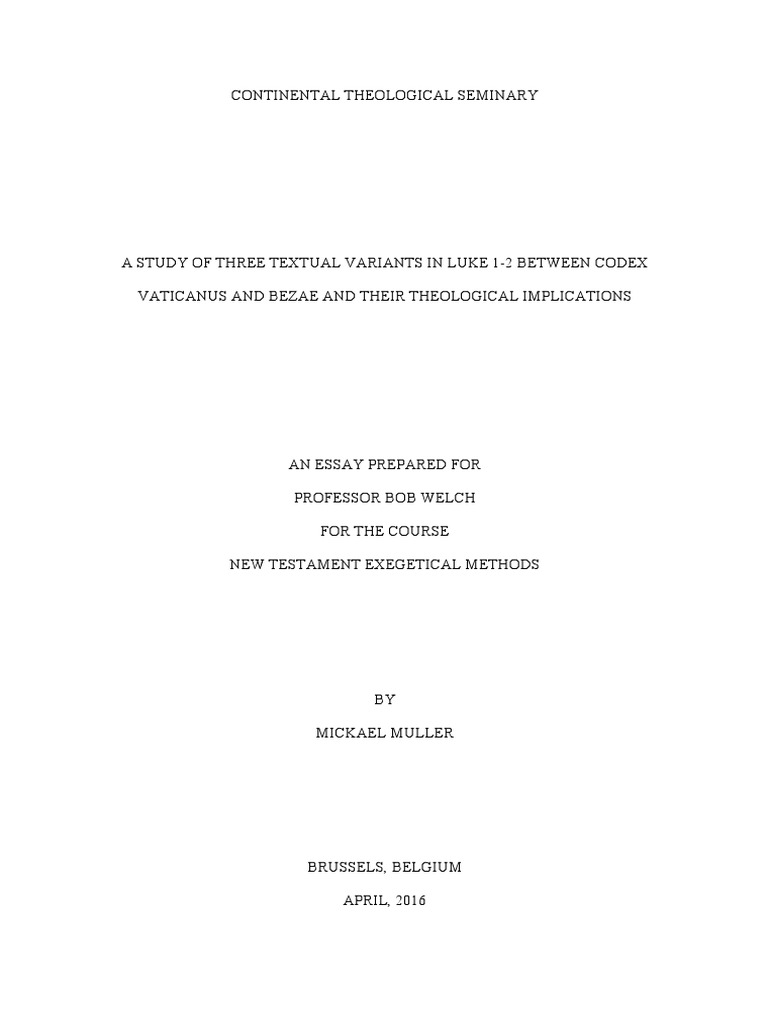 CONTINENTAL THEOLOGICAL SEMINARY

A STUDY OF THREE TEXTUAL VARIANTS IN LUKE 1-2 BETWEEN CODEX VATICANUS AND BEZAE AND THEIR THEOLOGICAL IMPLICATIONS

AN ESSAY PREPARED FOR

PROFESSOR BOB WELCH

FOR THE COURSE

NEW TESTAMENT EXEGETICAL METHODS

BY

MICKAEL MULLER

BRUSSELS, BELGIUM

APRIL, 2016